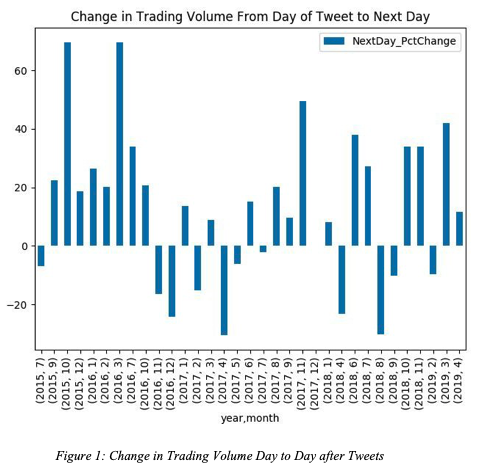 Change in Trading Volume From Day of Tweet to Next Day

NextDay_PctChange

60
40
20
0
−20

(2015, 7)
(2015, 9)
(2015, 10)
(2015, 12)
(2016, 1)
(2016, 2)
(2016, 3)
(2016, 7)
(2016, 10)
(2016, 11)
(2016, 12)
(2017, 1)
(2017, 2)
(2017, 3)
(2017, 4)
(2017, 5)
(2017, 6)
(2017, 7)
(2017, 8)
(2017, 9)
(2017, 11)
(2017, 12)
(2018, 1)
(2018, 4)
(2018, 6)
(2018, 7)
(2018, 8)
(2018, 9)
(2018, 10)
(2018, 11)
(2019, 2)
(2019, 3)
(2019, 4)

year,month

Figure 1: Change in Trading Volume Day to Day after Tweets